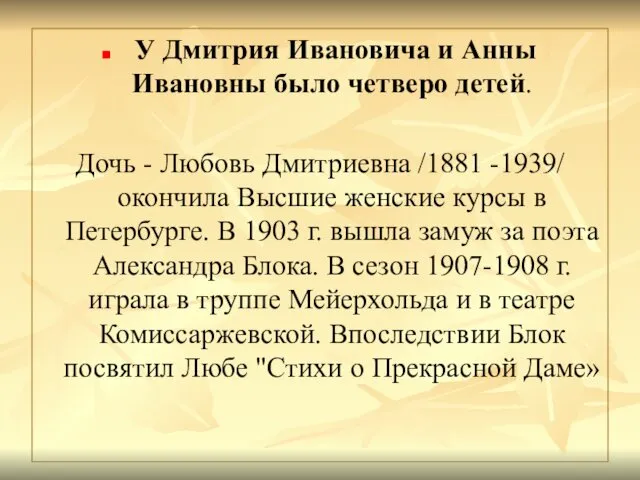 У Дмитрия Ивановича и Анны Ивановны было четверо детей.

Дочь - Любовь Дмитриевна /1881 -1939/ окончила Высшие женские курсы в Петербурге. В 1903 г. вышла замуж за поэта Александра Блока. В сезон 1907-1908 г. играла в труппе Мейерхольда и в театре Комиссаржевской. Впоследствии Блок посвятил Любе "Стихи о Прекрасной Даме»